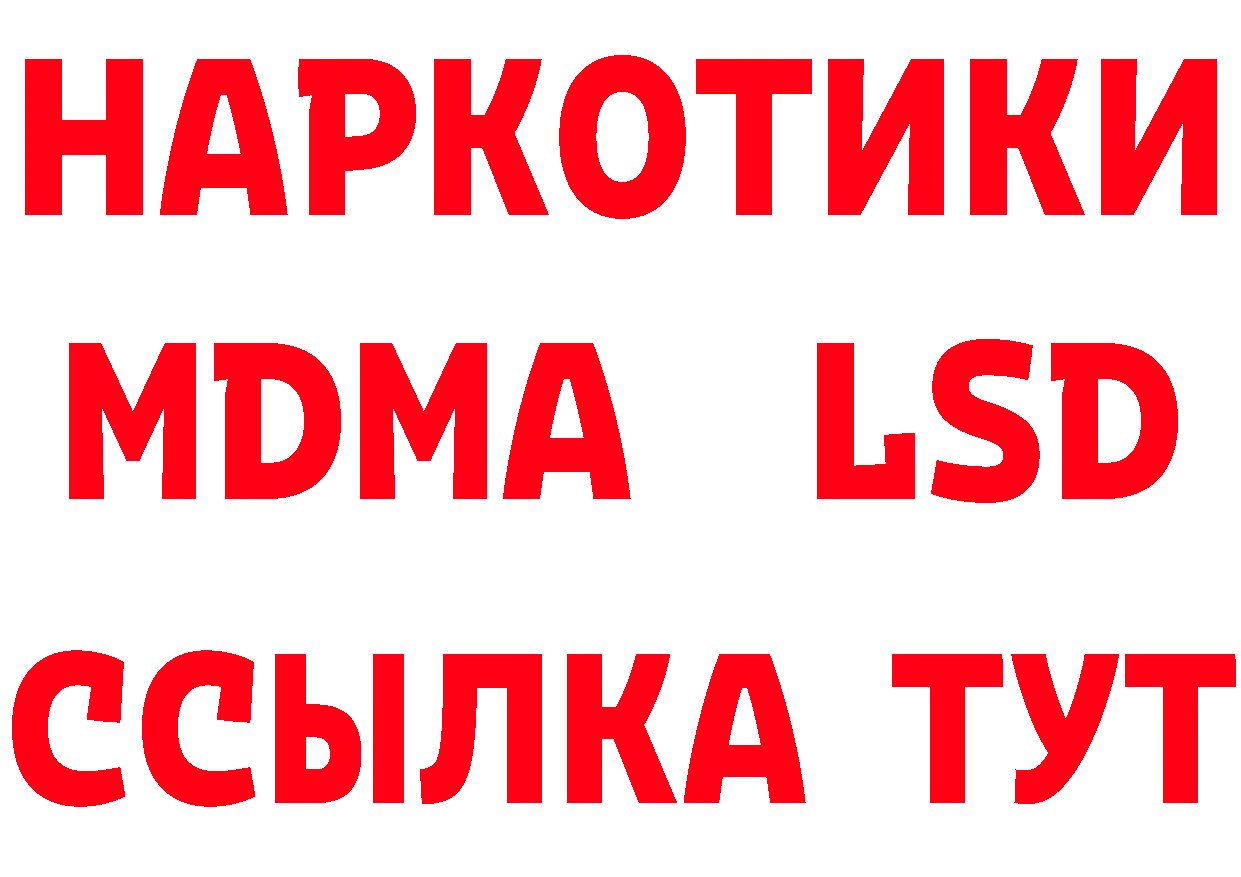 НАРКОТИКИ
MDMA LSD
ССЫЛКА ТУТ